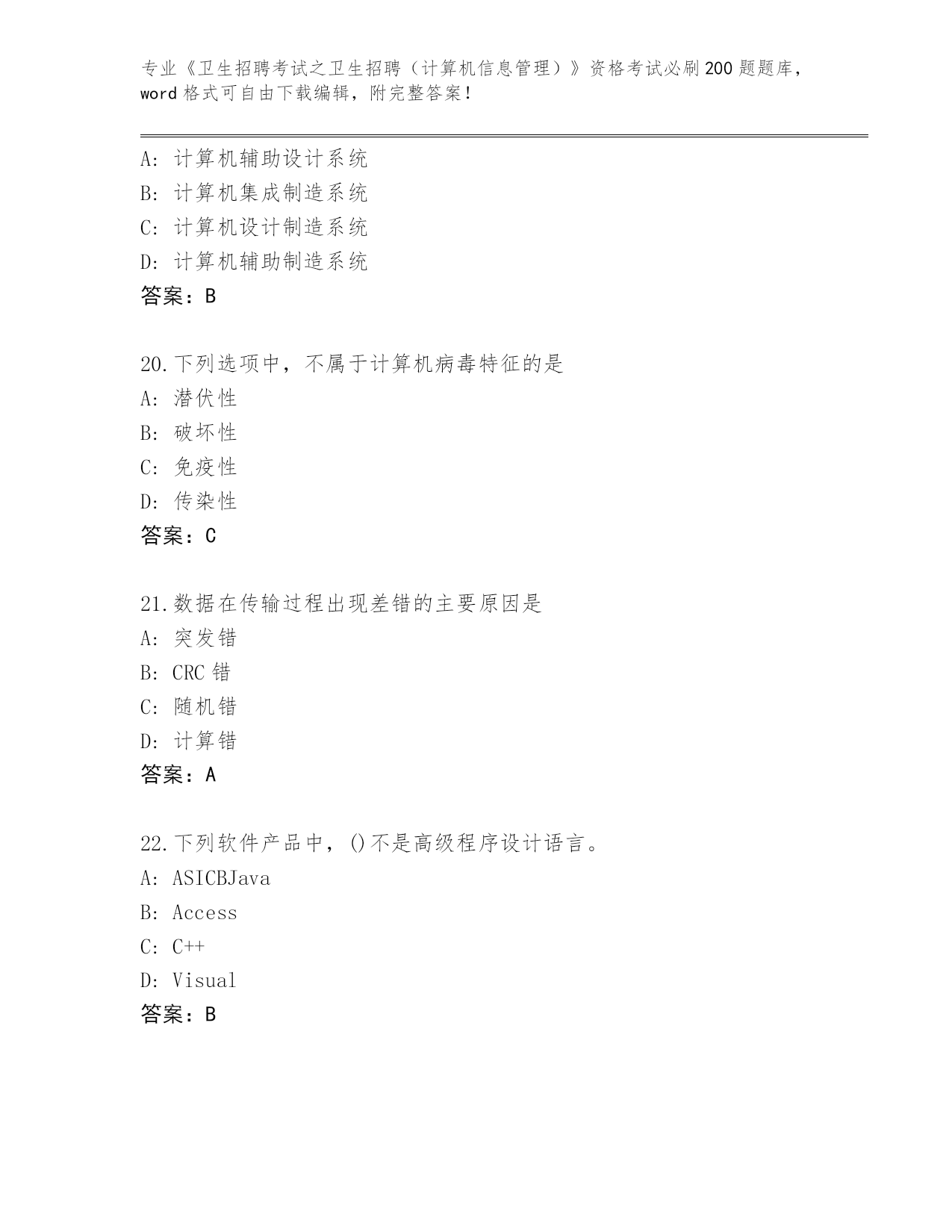 专业《卫生招聘考试之卫生招聘（计算机信息管理）》资格考试必刷200题题库，word格式可自由下载编辑，附完整答案！

A: 计算机辅助设计系统
B: 计算机集成制造系统
C: 计算机设计制造系统
D: 计算机辅助制造系统
答案：B

20.下列选项中，不属于计算机病毒特征的是
A: 潜伏性
B: 破坏性
C: 免疫性
D: 传染性
答案：C

21.数据在传输过程出现差错的主要原因是
A: 突发错
B: CRC错
C: 随机错
D: 计算错
答案：A

22.下列软件产品中，()不是高级程序设计语言。
A: ASICBJava
B: Access
C: C++
D: Visual
答案：B